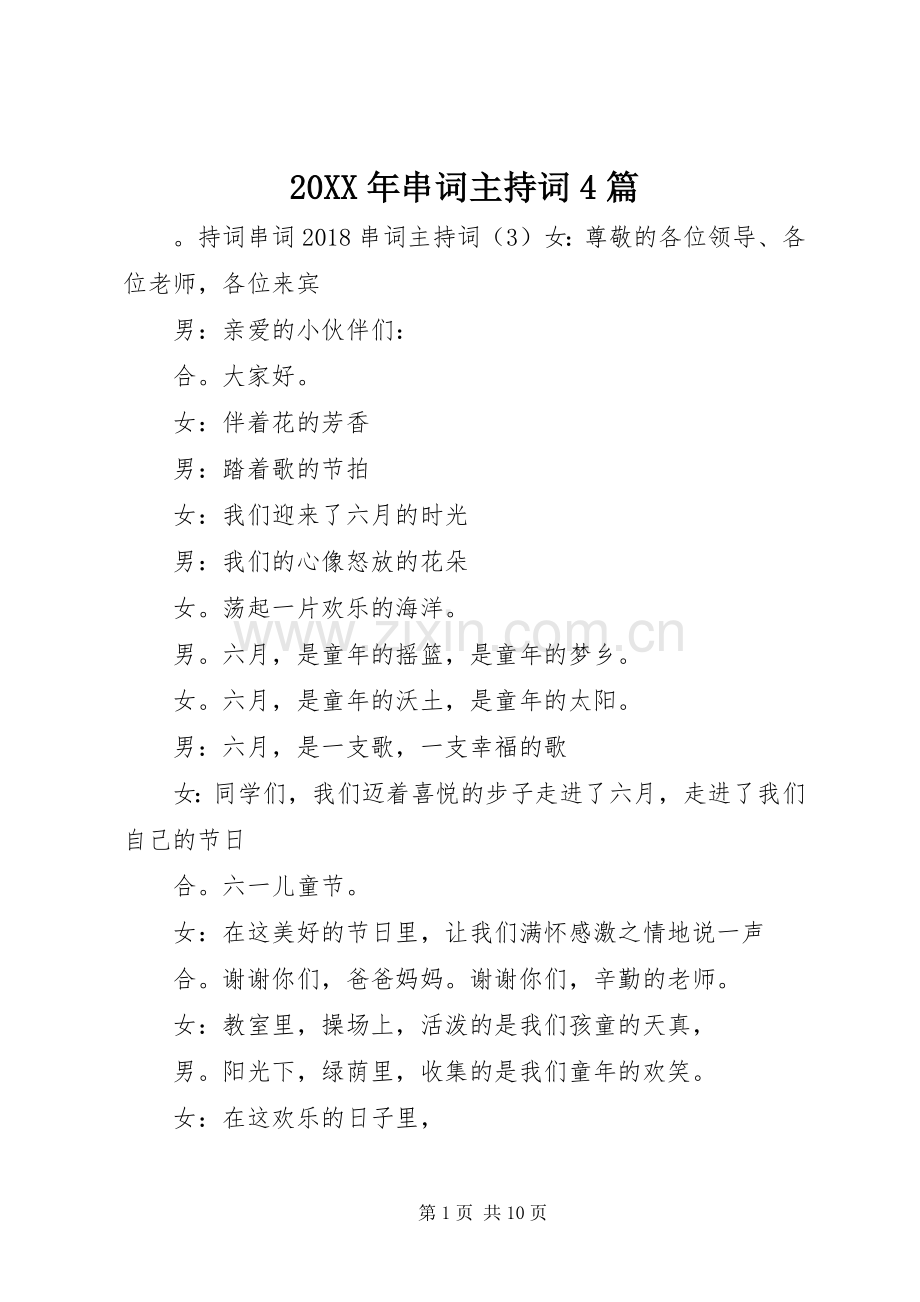 20XX年串词主持词4篇

。持词串词2018串词主持词（3）女:尊敬的各位领导、各位老师，各位来宾

男：亲爱的小伙伴们：

合。大家好。

女：伴着花的芳香

男：踏着歌的节拍

女：我们迎来了六月的时光

男：我们的心像怒放的花朵

女。荡起一片欢乐的海洋。

男。六月，是童年的摇篮，是童年的梦乡。

女。六月，是童年的沃土，是童年的太阳。

男：六月，是一支歌，一支幸福的歌

女:同学们，我们迈着喜悦的步子走进了六月，走进了我们自己的节日

合。六一儿童节。

女：在这美好的节日里，让我们满怀感激之情地说一声

合。谢谢你们，爸爸妈妈。谢谢你们，辛勤的老师。

女：教室里，操场上，活泼的是我们孩童的天真，

男。阳光下，绿荫里，收集的是我们童年的欢笑。

女：在这欢乐的日子里，

第1页 共10页

www.zixin.com.cn